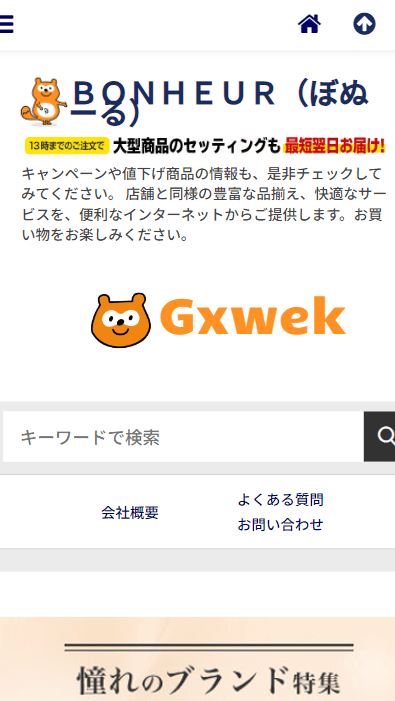 BONHEUR（ぼぬーる）

13時までのご注文で 大型商品のセッティングも 最短翌日お届け!

キャンペーンや値下げ商品の情報も、是非チェックしてみてください。 店舗と同様の豊富な品揃え、快適なサービスを、便利なインターネットからご提供します。お買い物をお楽しみください。

Gxwek

キーワードで検索

会社概要

よくある質問

お問い合わせ

憧れのブランド特集